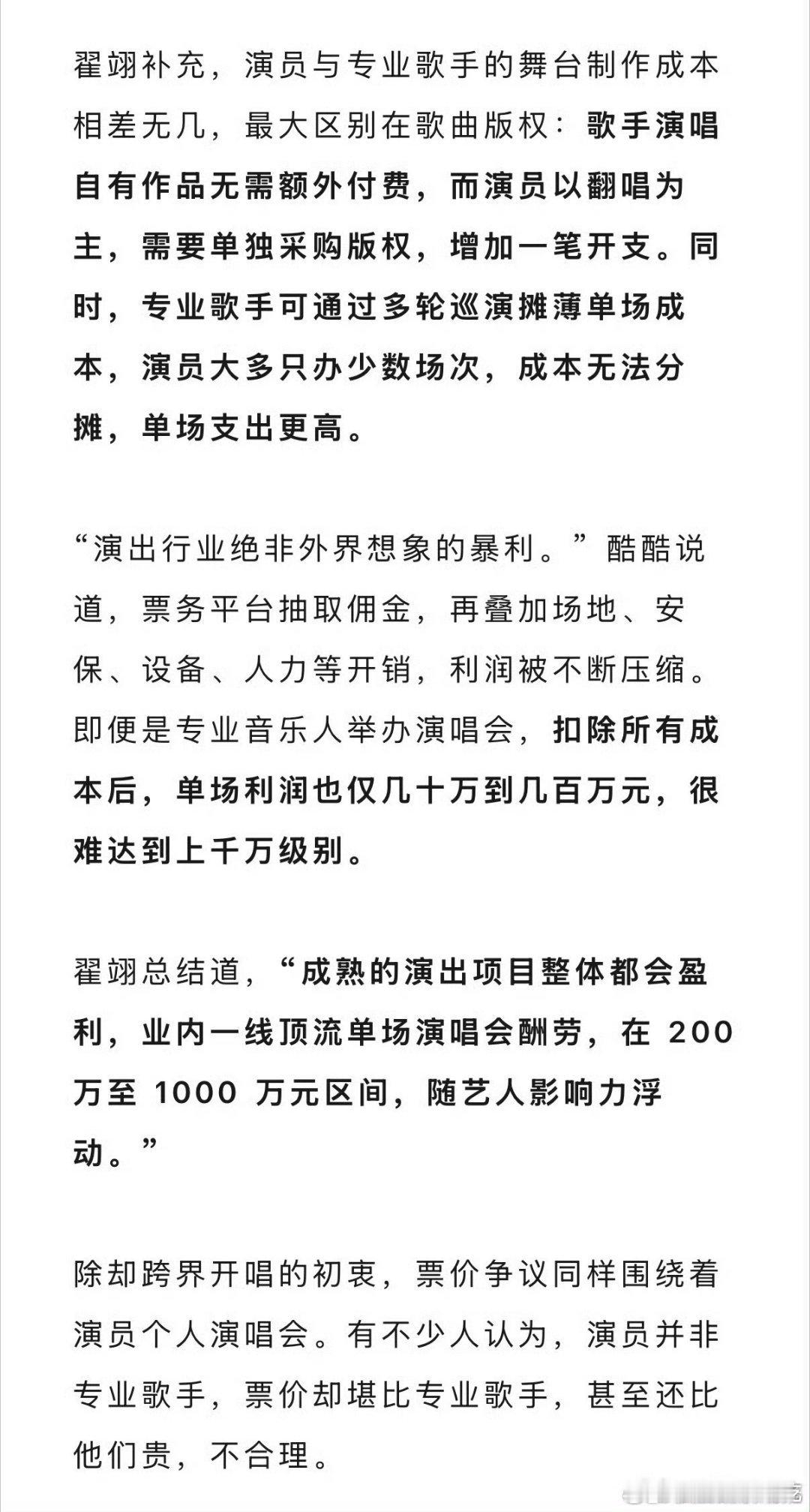 翟翊补充，演员与专业歌手的舞台制作成本相差无几，最大区别在歌曲版权：歌手演唱自有作品无需额外付费，而演员以翻唱为主，需要单独采购版权，增加一笔开支。同时，专业歌手可通过多轮巡演摊薄单场成本，演员大多只办少数场次，成本无法分摊，单场支出更高。

“演出行业绝非外界想象的暴利。”酷酷说道，票务平台抽取佣金，再叠加场地、安保、设备、人力等开销，利润被不断压缩。即便是专业音乐人举办演唱会，扣除所有成本后，单场利润也仅几十万到几百万元，很难达到上千万级别。

翟翊总结道，“成熟的演出项目整体都会盈利，业内一线顶流单场演唱会酬劳，在 200 万至 1000 万元区间，随艺人影响力浮动。”

除却跨界开唱的初衷，票价争议同样围绕着演员个人演唱会。有不少人认为，演员并非专业歌手，票价却堪比专业歌手，甚至还比他们贵，不合理。